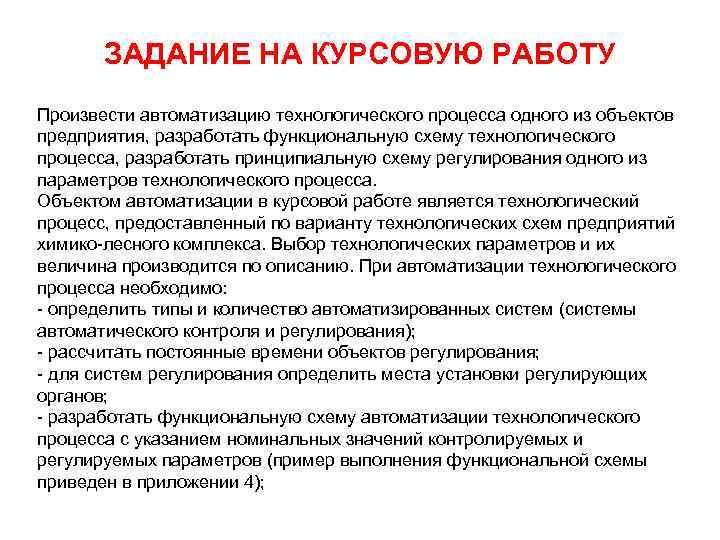 ЗАДАНИЕ НА КУРСОВУЮ РАБОТУ

Произвести автоматизацию технологического процесса одного из объектов предприятия, разработать функциональную схему технологического процесса, разработать принципиальную схему регулирования одного из параметров технологического процесса.
Объектом автоматизации в курсовой работе является технологический процесс, предоставленный по варианту технологических схем предприятий химико-лесного комплекса. Выбор технологических параметров и их величина производится по описанию. При автоматизации технологического процесса необходимо:
- определить типы и количество автоматизированных систем (системы автоматического контроля и регулирования);
- рассчитать постоянные времени объектов регулирования;
- для систем регулирования определить места установки регулирующих органов;
- разработать функциональную схему автоматизации технологического процесса с указанием номинальных значений контролируемых и регулируемых параметров (пример выполнения функциональной схемы приведен в приложении 4);